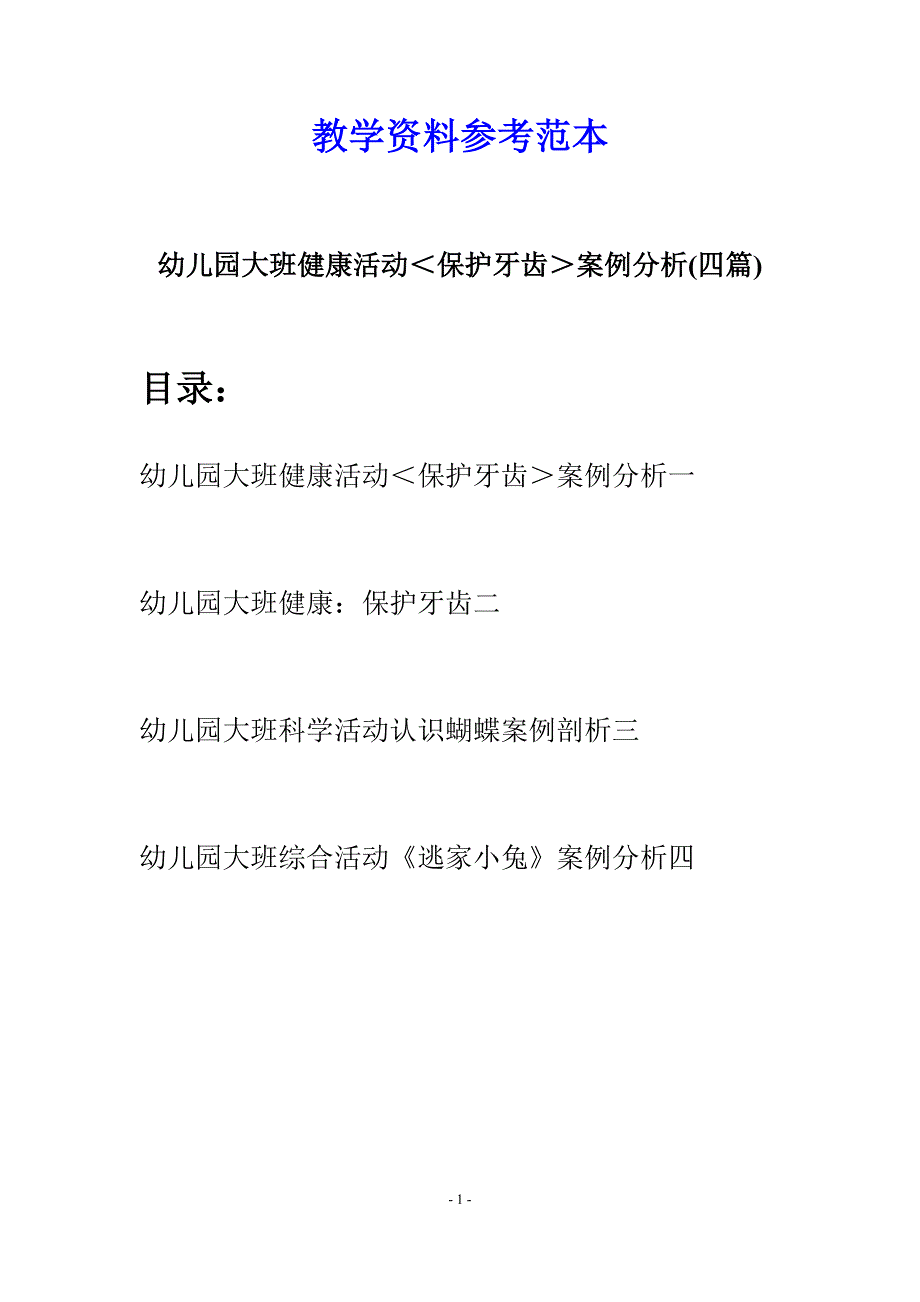 教学资料参考范本

幼儿园大班健康活动＜保护牙齿＞案例分析(四篇)

目录：

幼儿园大班健康活动＜保护牙齿＞案例分析一

幼儿园大班健康：保护牙齿二

幼儿园大班科学活动认识蝴蝶案例剖析三

幼儿园大班综合活动《逃家小兔》案例分析四

- 1 -